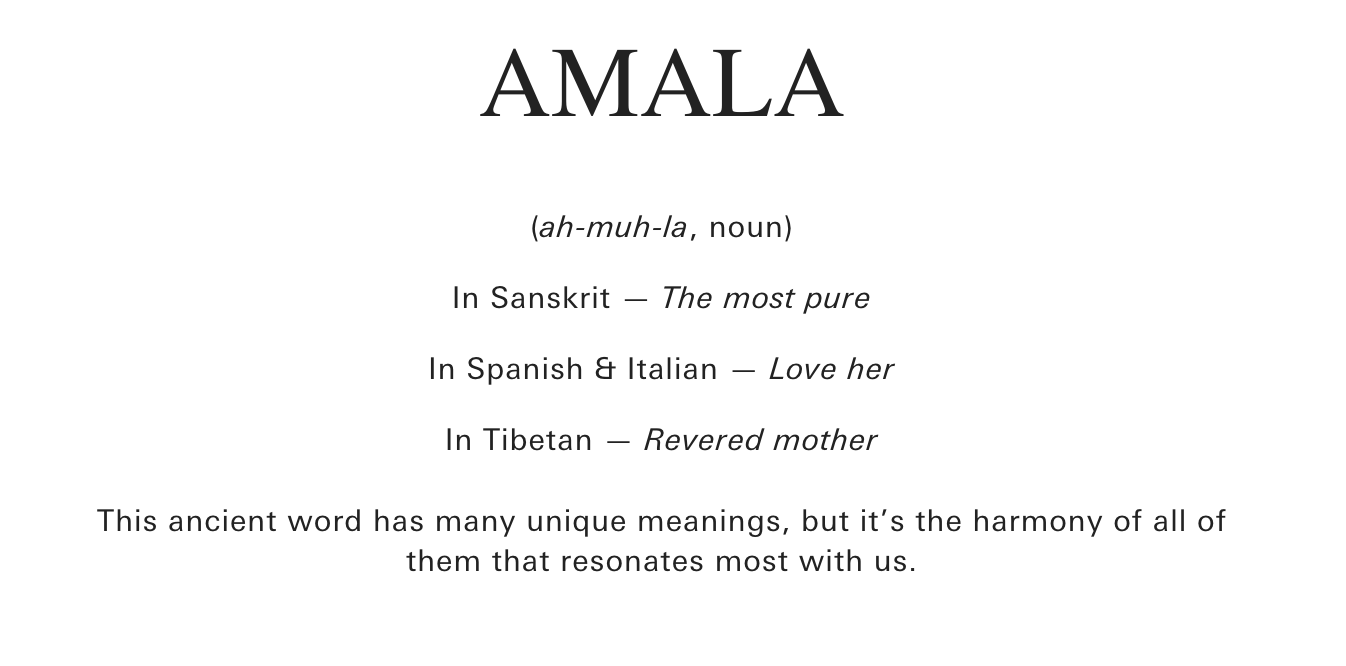 AMALA

(ah-muh-la, noun)

In Sanskrit — The most pure

In Spanish & Italian — Love her

In Tibetan — Revered mother

This ancient word has many unique meanings, but it's the harmony of all of them that resonates most with us.